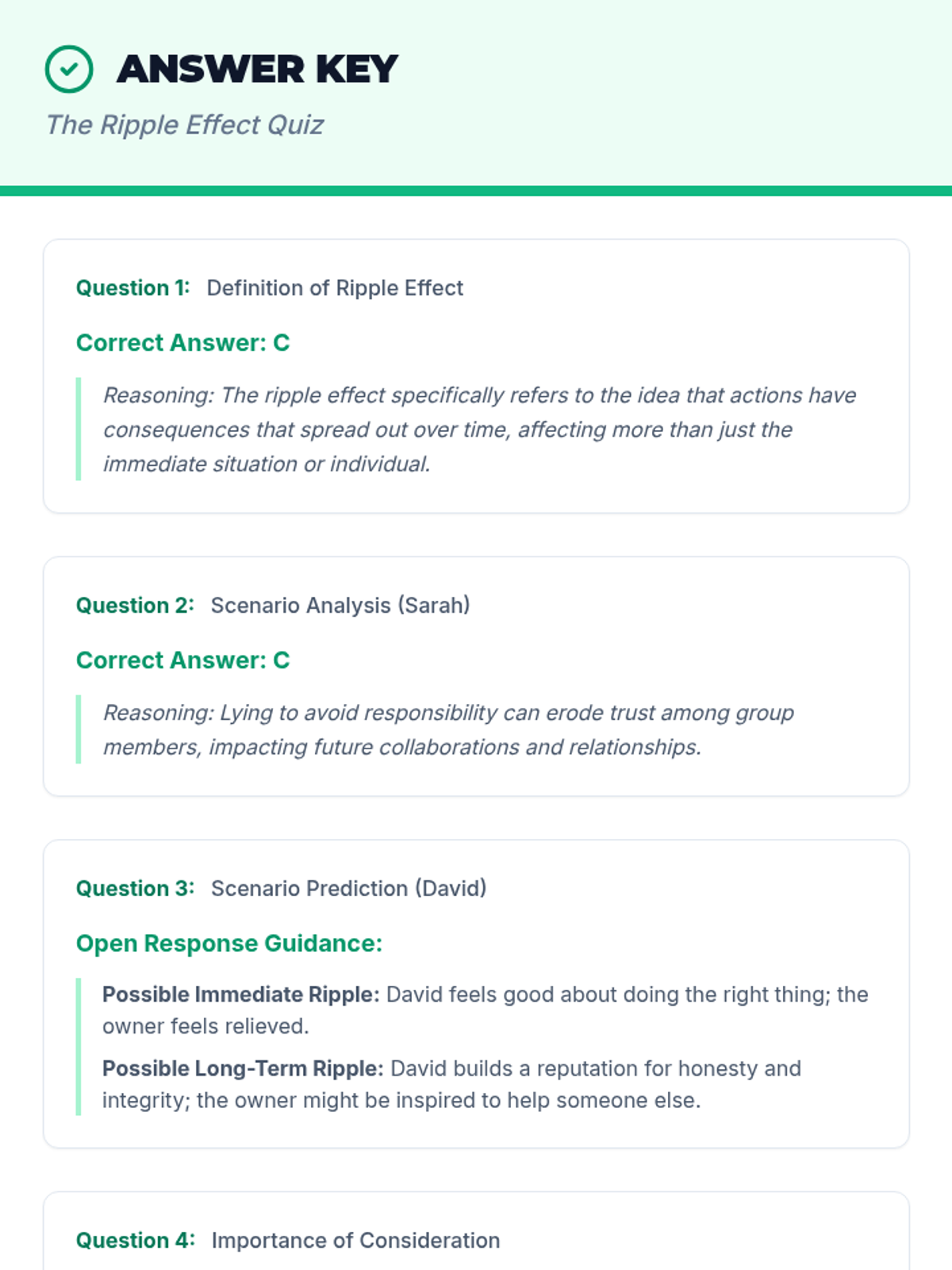 ANSWER KEY
The Ripple Effect Quiz

Question 1: Definition of Ripple Effect

Correct Answer: C

Reasoning: The ripple effect specifically refers to the idea that actions have consequences that spread out over time, affecting more than just the immediate situation or individual.

Question 2: Scenario Analysis (Sarah)

Correct Answer: C

Reasoning: Lying to avoid responsibility can erode trust among group members, impacting future collaborations and relationships.

Question 3: Scenario Prediction (David)

Open Response Guidance:

Possible Immediate Ripple: David feels good about doing the right thing; the owner feels relieved.

Possible Long-Term Ripple: David builds a reputation for honesty and integrity; the owner might be inspired to help someone else.

Question 4: Importance of Consideration